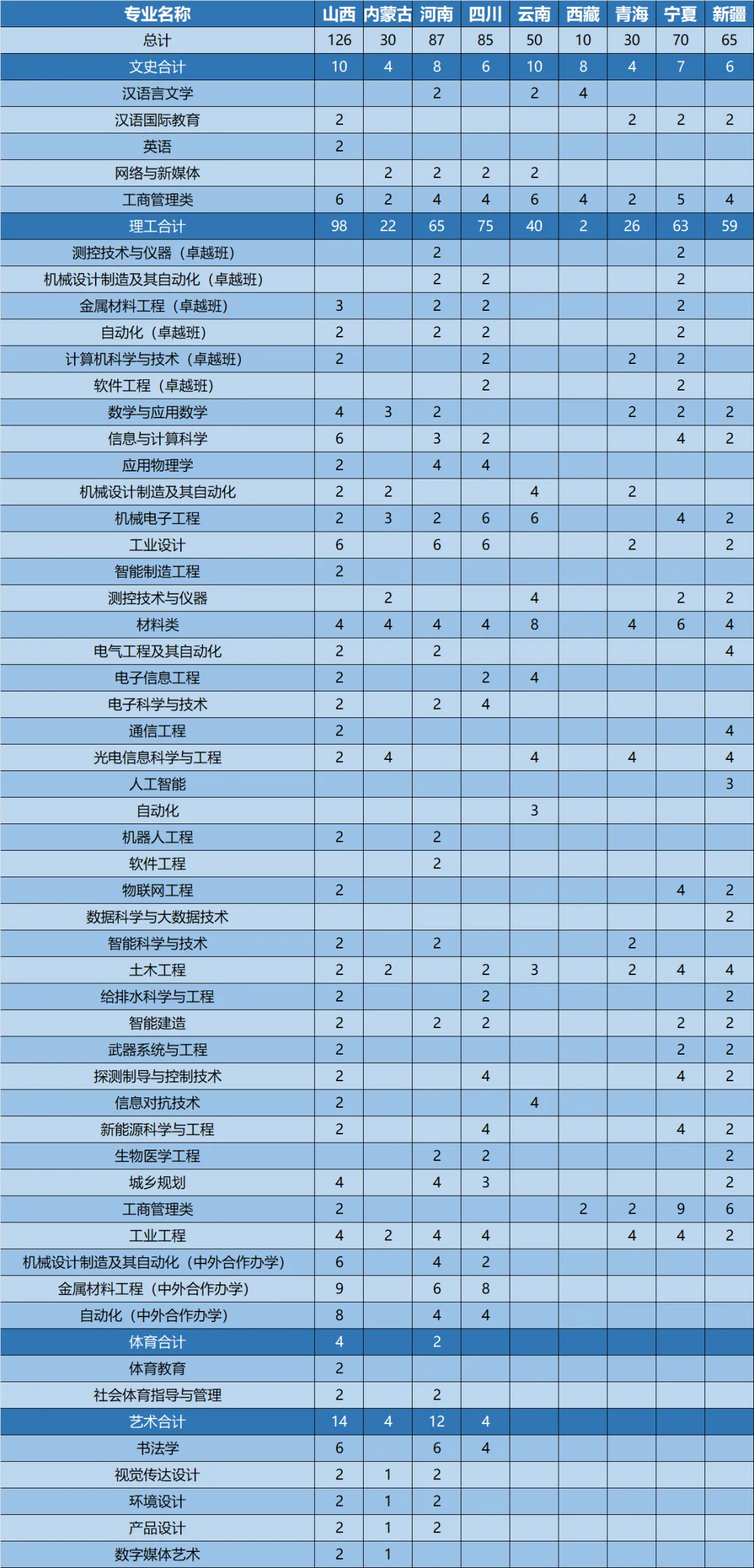 | 专业名称 | 山西 | 内蒙古 | 河南 | 四川 | 云南 | 西藏 | 青海 | 宁夏 | 新疆 |
|---|---|---|---|---|---|---|---|---|---|
| 总计 | 126 | 30 | 87 | 85 | 50 | 10 | 30 | 70 | 65 |
| 文史合计 | 10 | 4 | 8 | 6 | 10 | 8 | 4 | 7 | 6 |
| 汉语言文学 | | | 2 | | 2 | 4 | | | |
| 汉语国际教育 | 2 | | | | | | 2 | 2 | 2 |
| 英语 | 2 | | | | | | | | |
| 网络与新媒体 | | 2 | 2 | 2 | 2 | | | | |
| 工商管理类 | 6 | 2 | 4 | 4 | 6 | 4 | 2 | 5 | 4 |
| 理工合计 | 98 | 22 | 65 | 75 | 40 | 2 | 26 | 63 | 59 |
| 测控技术与仪器（卓越班） | | | 2 | | | | | 2 | |
| 机械设计制造及其自动化（卓越班） | | | 2 | 2 | | | | 2 | |
| 金属材料工程（卓越班） | 3 | | 2 | 2 | | | | 2 | |
| 自动化（卓越班） | 2 | | 2 | 2 | | | | 2 | |
| 计算机科学与技术（卓越班） | 2 | | | 2 | | | 2 | 2 | |
| 软件工程（卓越班） | | | | 2 | | | | 2 | |
| 数学与应用数学 | 4 | 3 | 2 | | | | 2 | 2 | 2 |
| 信息与计算科学 | 6 | | 3 | 2 | | | | 4 | 2 |
| 应用物理学 | 2 | | 4 | 4 | | | | | |
| 机械设计制造及其自动化 | 2 | 2 | | | 4 | | 2 | | |
| 机械电子工程 | 2 | 3 | 2 | 6 | 6 | | | 4 | 2 |
| 工业设计 | 6 | | 6 | 6 | | | 2 | | 2 |
| 智能制造工程 | 2 | | | | | | | | |
| 测控技术与仪器 | | 2 | | | 4 | | | 2 | 2 |
| 材料类 | 4 | 4 | 4 | 4 | 8 | | 4 | 6 | 4 |
| 电气工程及其自动化 | 2 | | 2 | | | | | | 4 |
| 电子信息工程 | 2 | | | 2 | 4 | | | | |
| 电子科学与技术 | 2 | | 2 | 4 | | | | | |
| 通信工程 | 2 | | | | | | | | 4 |
| 光电信息科学与工程 | 2 | 4 | | | 4 | | 4 | | 4 |
| 人工智能 | | | | | | | | | 3 |
| 自动化 | | | | | 3 | | | | |
| 机器人工程 | 2 | | 2 | | | | | | |
| 软件工程 | | | 2 | | | | | | |
| 物联网工程 | 2 | | | | | | | 4 | 2 |
| 数据科学与大数据技术 | | | | | | | | | 2 |
| 智能科学与技术 | 2 | | 2 | | | | 2 | | |
| 土木工程 | 2 | 2 | | 2 | 3 | | 2 | 4 | 4 |
| 给排水科学与工程 | 2 | | | 2 | | | | | 2 |
| 智能建造 | 2 | | 2 | 2 | | | | 2 | 2 |
| 武器系统与工程 | 2 | | | | | | | 2 | 2 |
| 探测制导与控制技术 | 2 | | | 4 | | | | 4 | 2 |
| 信息对抗技术 | 2 | | | | 4 | | | | |
| 新能源科学与工程 | 2 | | | 4 | | | | 4 | 2 |
| 生物医学工程 | | | 2 | 2 | | | | | 2 |
| 城乡规划 | 4 | | 4 | 3 | | | | | 2 |
| 工商管理类 | 2 | | | | | 2 | 2 | 9 | 6 |
| 工业工程 | 4 | 2 | 4 | 4 | | | 4 | 4 | 2 |
| 机械设计制造及其自动化（中外合作办学） | 6 | | 4 | 2 | | | | | |
| 金属材料工程（中外合作办学） | 9 | | 6 | 8 | | | | | |
| 自动化（中外合作办学） | 8 | | 4 | 4 | | | | | |
| 体育合计 | 4 | | 2 | | | | | | |
| 体育教育 | 2 | | | | | | | | |
| 社会体育指导与管理 | 2 | | 2 | | | | | | |
| 艺术合计 | 14 | 4 | 12 | 4 | | | | | |
| 书法学 | 6 | | 6 | 4 | | | | | |
| 视觉传达设计 | 2 | 1 | 2 | | | | | | |
| 环境设计 | 2 | 1 | 2 | | | | | | |
| 产品设计 | 2 | 1 | 2 | | | | | | |
| 数字媒体艺术 | 2 | 1 | | | | | | | |